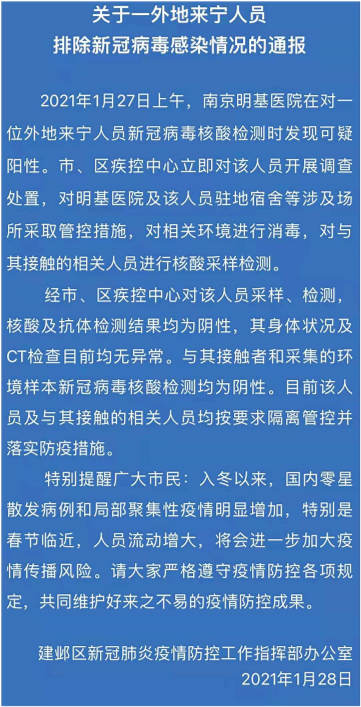 关于一外地来宁人员
排除新冠病毒感染情况的通报

2021年1月27日上午，南京明基医院在对一位外地来宁人员新冠病毒核酸检测时发现可疑阳性。市、区疾控中心立即对该人员开展调查处置，对明基医院及该人员驻地宿舍等涉及场所采取管控措施，对相关环境进行消毒，对与其接触的相关人员进行核酸采样检测。

经市、区疾控中心对该人员采样、检测，核酸及抗体检测结果均为阴性，其身体状况及CT检查目前均无异常。与其接触者和采集的环境样本新冠病毒核酸检测均为阴性。目前该人员及与其接触的相关人员均按要求隔离管控并落实防疫措施。

特别提醒广大市民：入冬以来，国内零星散发病例和局部聚集性疫情明显增加，特别是春节临近，人员流动增大，将会进一步加大疫情传播风险。请大家严格遵守疫情防控各项规定，共同维护好来之不易的疫情防控成果。

建邺区新冠肺炎疫情防控工作指挥部办公室
2021年1月28日